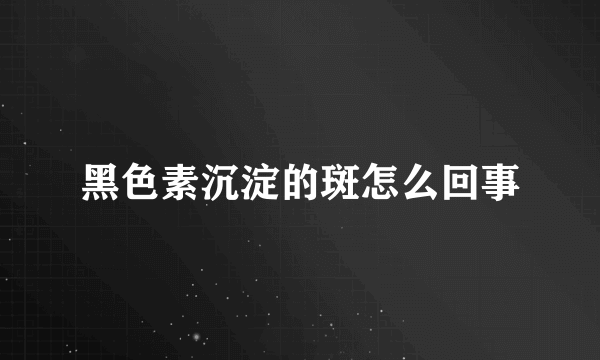 黑色素沉淀的斑怎么回事